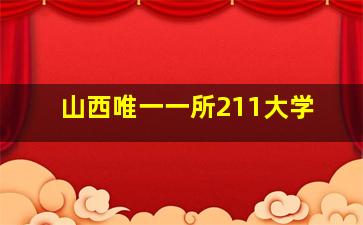 山西唯一一所211大学